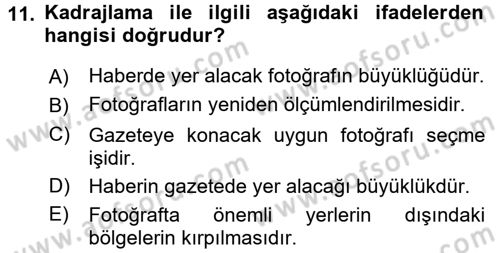 11. Kadrajlama ile ilgili aşağıdaki ifadelerden hangisi doğrudur?

A) Haberde yer alacak fotoğrafın büyüklüğüdür.
B) Fotoğrafların yeniden ölçümlendirilmesidir.
C) Gazeteye konacak uygun fotoğrafı seçme işidir.
D) Haberin gazetede yer alacağı büyüklükdür.
E) Fotoğrafta önemli yerlerin dışındaki bölgelerin kırpılmasıdır.

www.aofsoru.com